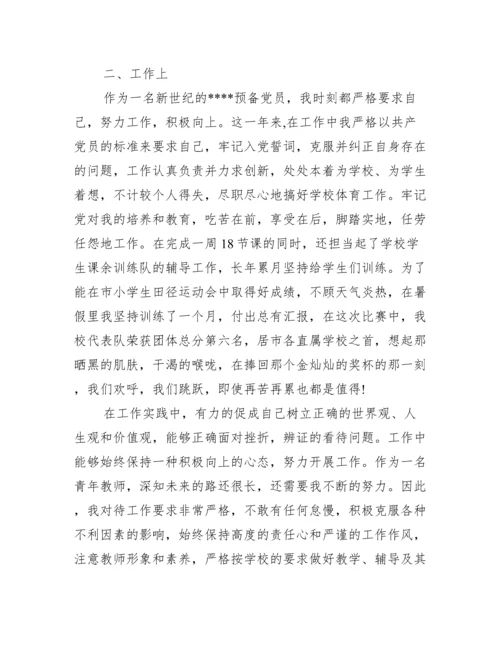 二、工作上

作为一名新世纪的****预备党员，我时刻都严格要求自己，努力工作，积极向上。这一年来,在工作中我严格以共产党员的标准来要求自己，牢记入党誓词，克服并纠正自身存在的问题，工作认真负责并力求创新，处处本着为学校、为学生着想，不计较个人得失，尽职尽心地搞好学校体育工作。牢记党对我的培养和教育，吃苦在前，享受在后，脚踏实地，任劳任怨地工作。在完成一周18节课的同时，还担当起了学校学生课余训练队的辅导工作，长年累月坚持给学生们训练。为了能在市小学生田径运动会中取得好成绩，不顾天气炎热，在暑假里我坚持训练了一个月，付出总有汇报，在这次比赛中，我校代表队荣获团体总分第六名，居市各直属学校之首，想起那晒黑的肌肤，干渴的喉咙，在捧回那个金灿灿的奖杯的那一刻，我们欢呼，我们跳跃，即使再苦再累也都是值得!

在工作实践中，有力的促成自己树立正确的世界观、人生观和价值观，能够正确面对挫折，辨证的看待问题。工作中能够始终保持一种积极向上的心态，努力开展工作。作为一名青年教师，深知未来的路还很长，还需要我不断的努力。因此，我对待工作要求非常严格，不敢有任何怠慢，积极克服各种不利因素的影响，始终保持高度的责任心和严谨的工作作风，注意教师形象和素养，严格按学校的要求做好教学、辅导及其